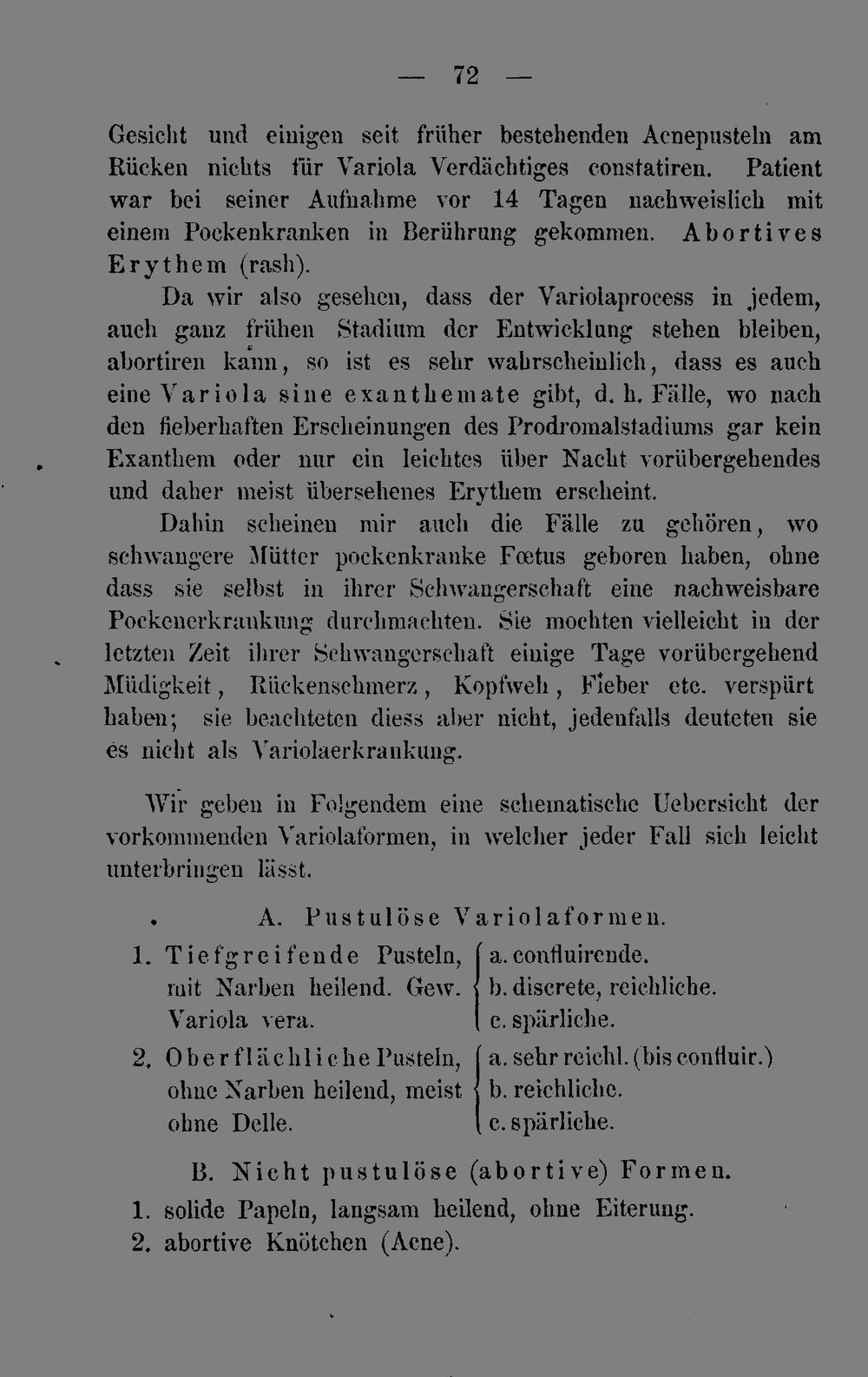 — 72 —

Gesicht und einigen seit früher bestehenden Acnepusteln am Rücken nichts für Variola Verdächtiges constatiren. Patient war bei seiner Aufnahme vor 14 Tagen nachweislich mit einem Pockenkranken in Berührung gekommen. Abortives Erythem (rash).

Da wir also gesehen, dass der Variolaprocess in jedem, auch ganz frühen Stadium der Entwicklung stehen bleiben, abortiren kann, so ist es sehr wahrscheinlich, dass es auch eine Variola sine exanthemate gibt, d. h. Fälle, wo nach den fieberhaften Erscheinungen des Prodromalstadiums gar kein Exanthem oder nur ein leichtes über Nacht vorübergehendes und daher meist übersehenes Erythem erscheint.

Dahin scheinen mir auch die Fälle zu gehören, wo schwangere Mütter pockenkranke Fœtus geboren haben, ohne dass sie selbst in ihrer Schwangerschaft eine nachweisbare Pockenerkrankung durchmachten. Sie mochten vielleicht in der letzten Zeit ihrer Schwangerschaft einige Tage vorübergehend Müdigkeit, Rückenschmerz, Kopfweh, Fieber etc. verspürt haben; sie beachteten diess aber nicht, jedenfalls deuteten sie es nicht als Variolaerkrankung.

Wir geben in Folgendem eine schematische Uebersicht der vorkommenden Variolaformen, in welcher jeder Fall sich leicht unterbringen lässt.

A. Pustulöse Variolaformen.

1. Tiefgreifende Pusteln, mit Narben heilend. Gew. Variola vera.
a. confluirende.
b. discrete, reichliche.
c. spärliche.

2. Oberflächliche Pusteln, ohne Narben heilend, meist ohne Delle.
a. sehr reichl. (bis confluir.)
b. reichliche.
c. spärliche.

B. Nicht pustulöse (abortive) Formen.

1. solide Papeln, langsam heilend, ohne Eiterung.
2. abortive Knötchen (Acne).